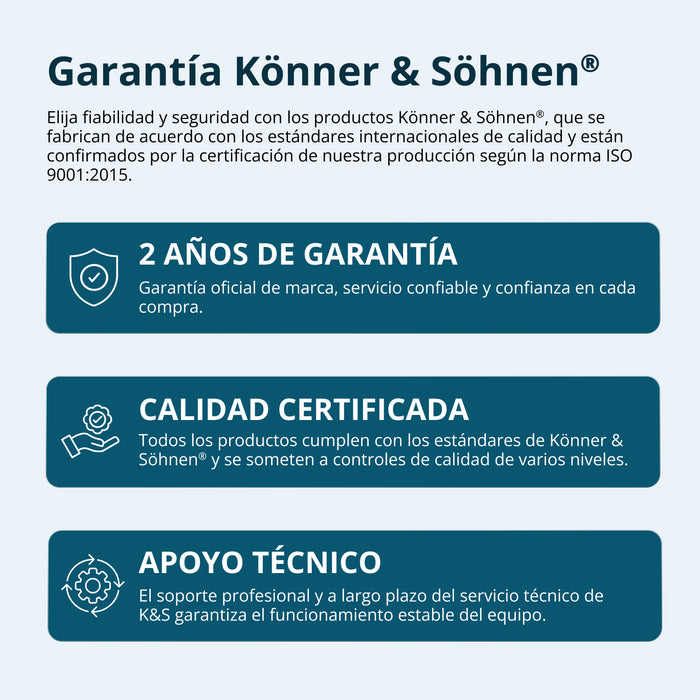 Garantía Könner & Söhnen®

Elija fiabilidad y seguridad con los productos Könner & Söhnen®, que se fabrican de acuerdo con los estándares internacionales de calidad y están confirmados por la certificación de nuestra producción según la norma ISO 9001:2015.

2 AÑOS DE GARANTÍA

Garantía oficial de marca, servicio confiable y confianza en cada compra.

CALIDAD CERTIFICADA

Todos los productos cumplen con los estándares de Könner & Söhnen® y se someten a controles de calidad de varios niveles.

APOYO TÉCNICO

El soporte profesional y a largo plazo del servicio técnico de K&S garantiza el funcionamiento estable del equipo.